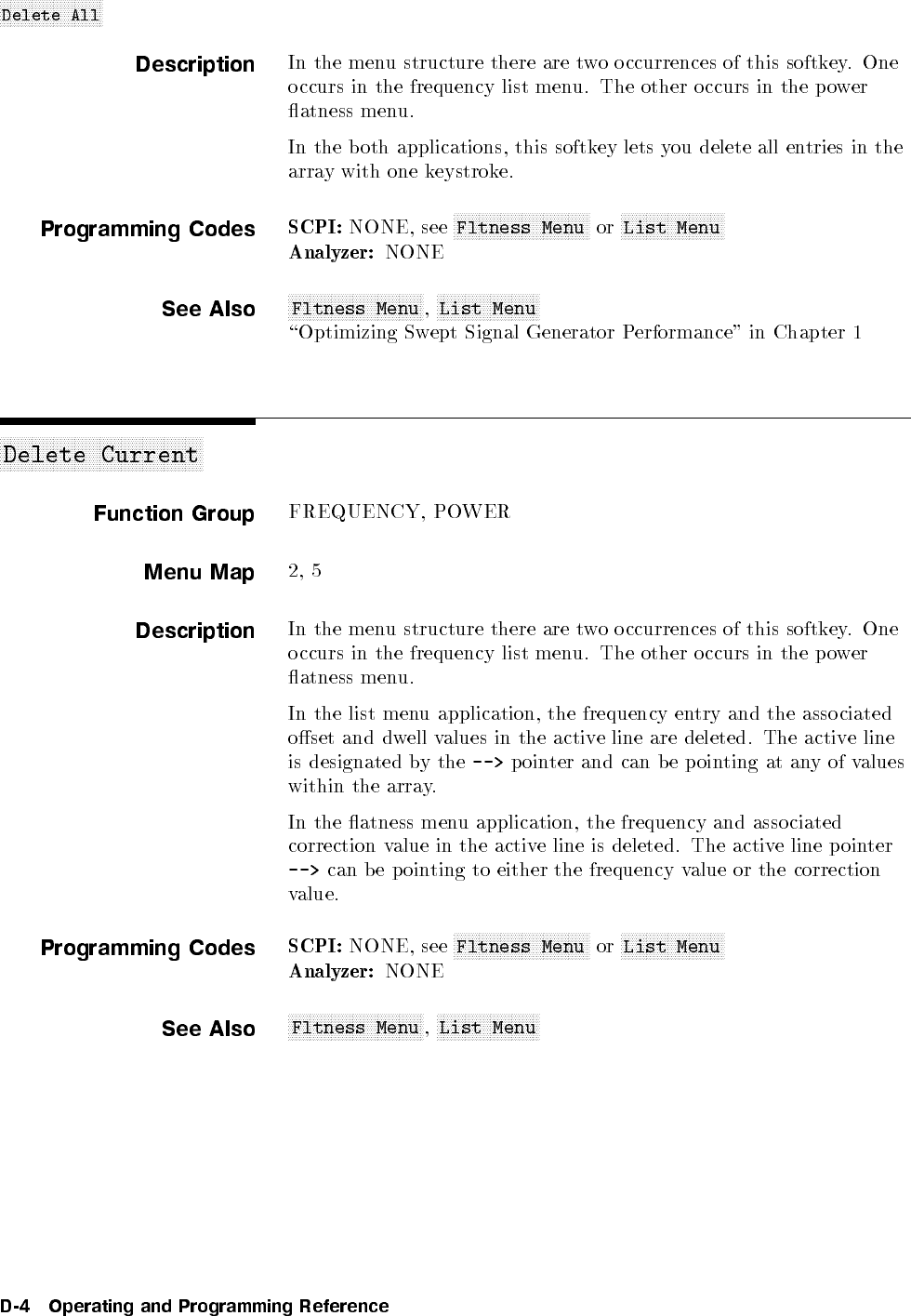 Delete All

Description In the menu structure there are two occurrences of this softkey. One occurs in the frequency list menu. The other occurs in the power flatness menu.

In the both applications, this softkey lets you delete all entries in the array with one keystroke.

Programming Codes SCPI: NONE, see Fltness Menu or List Menu
Analyzer: NONE

See Also Fltness Menu, List Menu
"Optimizing Swept Signal Generator Performance" in Chapter 1

Delete Current

Function Group FREQUENCY, POWER

Menu Map 2, 5

Description In the menu structure there are two occurrences of this softkey. One occurs in the frequency list menu. The other occurs in the power flatness menu.

In the list menu application, the frequency entry and the associated offset and dwell values in the active line are deleted. The active line is designated by the --> pointer and can be pointing at any of values within the array.

In the flatness menu application, the frequency and associated correction value in the active line is deleted. The active line pointer --> can be pointing to either the frequency value or the correction value.

Programming Codes SCPI: NONE, see Fltness Menu or List Menu
Analyzer: NONE

See Also Fltness Menu, List Menu

D-4 Operating and Programming Reference